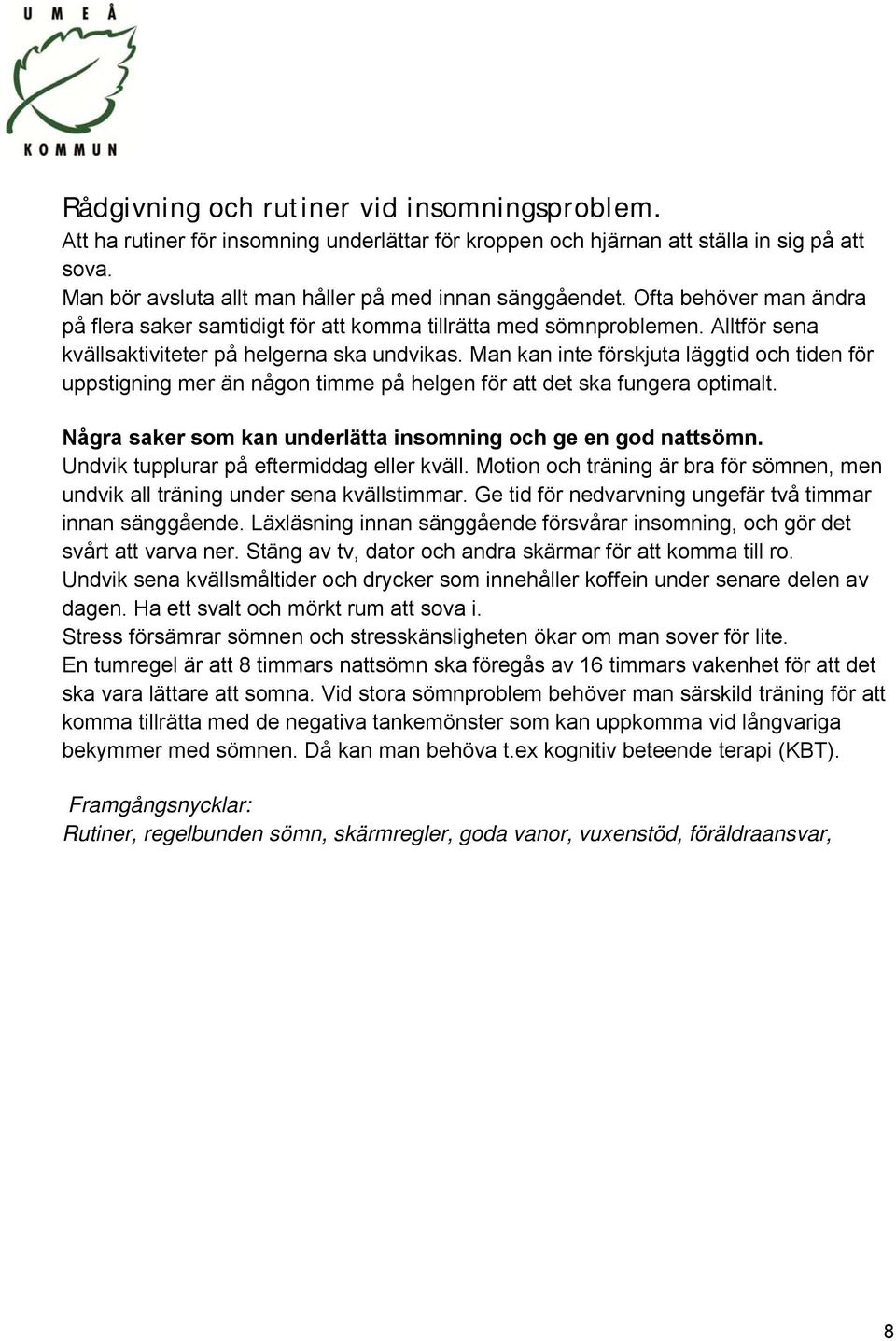 UMEÅ
KOMMUN

Rådgivning och rutiner vid insomningsproblem.
Att ha rutiner för insomning underlättar för kroppen och hjärnan att ställa in sig på att sova.
Man bör avsluta allt man håller på med innan sänggåendet. Ofta behöver man ändra på flera saker samtidigt för att komma tillrätta med sömnproblemen. Alltför sena kvällsaktiviteter på helgerna ska undvikas. Man kan inte förskjuta läggtid och tiden för uppstigning mer än någon timme på helgen för att det ska fungera optimalt.

Några saker som kan underlätta insomning och ge en god nattsömn.
Undvik tupplurar på eftermiddag eller kväll. Motion och träning är bra för sömnen, men undvik all träning under sena kvällstimmar. Ge tid för nedvarvning ungefär två timmar innan sänggående. Läxläsning innan sänggående försvårar insomning, och gör det svårt att varva ner. Stäng av tv, dator och andra skärmar för att komma till ro.
Undvik sena kvällsmåltider och drycker som innehåller koffein under senare delen av dagen. Ha ett svalt och mörkt rum att sova i.
Stress försämrar sömnen och stresskänsligheten ökar om man sover för lite.
En tumregel är att 8 timmars nattsömn ska föregås av 16 timmars vakenhet för att det ska vara lättare att somna. Vid stora sömnproblem behöver man särskild träning för att komma tillrätta med de negativa tankemönster som kan uppkomma vid långvariga bekymmer med sömnen. Då kan man behöva t.ex kognitiv beteende terapi (KBT).

Framgångsnycklar:
Rutiner, regelbunden sömn, skärmregler, goda vanor, vuxenstöd, föräldraansvar,

8